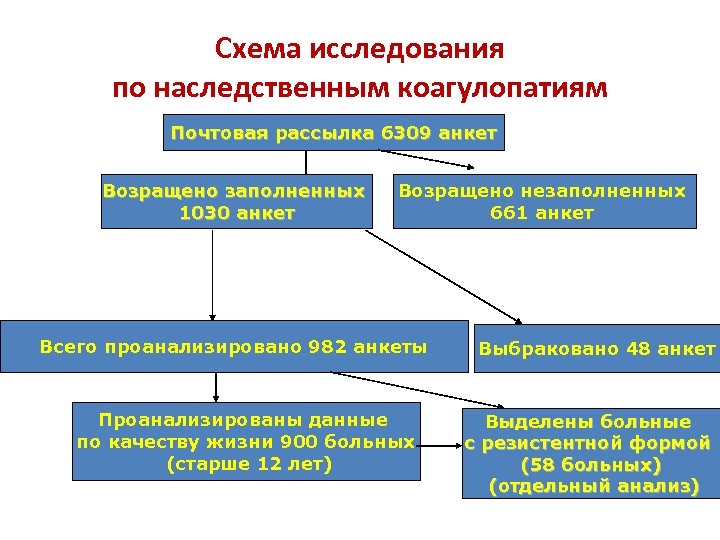 Схема исследования по наследственным коагулопатиям

Почтовая рассылка 6309 анкет

Возращено заполненных 1030 анкет

Возращено незаполненных 661 анкет

Всего проанализировано 982 анкеты

Выбраковано 48 анкет

Проанализированы данные по качеству жизни 900 больных (старше 12 лет)

Выделены больные с резистентной формой (58 больных) (отдельный анализ)